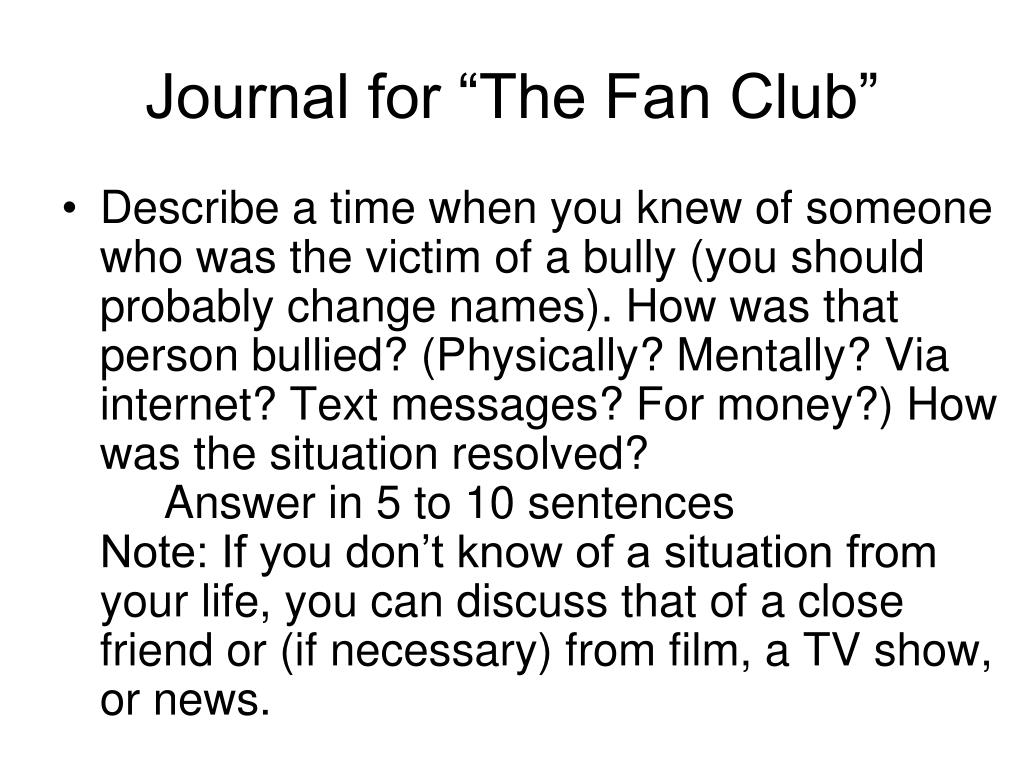 Journal for “The Fan Club”

• Describe a time when you knew of someone who was the victim of a bully (you should probably change names). How was that person bullied? (Physically? Mentally? Via internet? Text messages? For money?) How was the situation resolved?
Answer in 5 to 10 sentences
Note: If you don’t know of a situation from your life, you can discuss that of a close friend or (if necessary) from film, a TV show, or news.